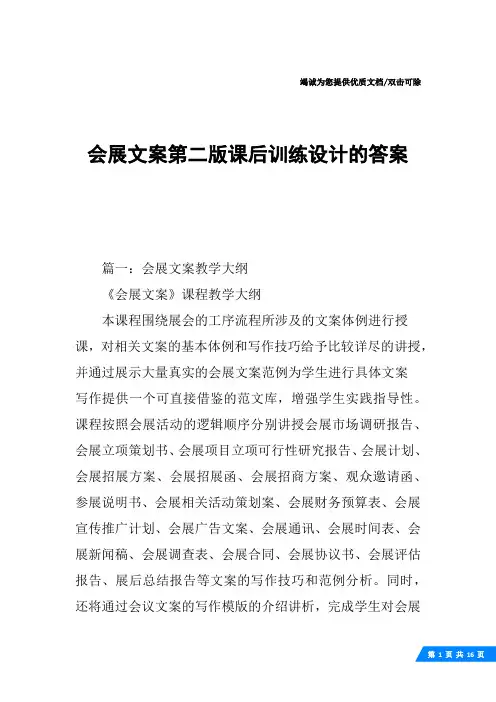 竭诚为您提供优质文档/双击可除

会展文案第二版课后训练设计的答案

篇一：会展文案教学大纲

《会展文案》课程教学大纲

本课程围绕展会的工序流程所涉及的文案体例进行授课，对相关文案的基本体例和写作技巧给予比较详尽的讲授，并通过展示大量真实的会展文案范例为学生进行具体文案写作提供一个可直接借鉴的范文库，增强学生实践指导性。课程按照会展活动的逻辑顺序分别讲授会展市场调研报告、会展立项策划书、会展项目立项可行性研究报告、会展计划、会展招展方案、会展招展函、会展招商方案、观众邀请函、参展说明书、会展相关活动策划案、会展财务预算表、会展宣传推广计划、会展广告文案、会展通讯、会展时间表、会展新闻稿、会展调查表、会展合同、会展协议书、会展评估报告、展后总结报告等文案的写作技巧和范例分析。同时，还将通过会议文案的写作模版的介绍讲析，完成学生对会展

第 1 页 共 16 页